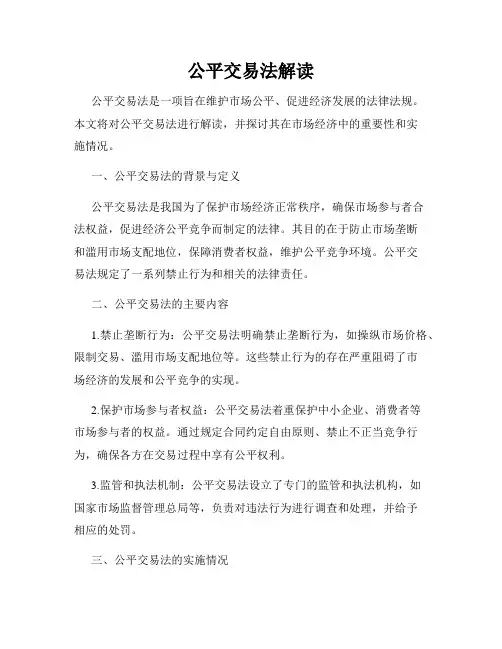 公平交易法解读

公平交易法是一项旨在维护市场公平、促进经济发展的法律法规。本文将对公平交易法进行解读，并探讨其在市场经济中的重要性和实施情况。

一、公平交易法的背景与定义

公平交易法是我国为了保护市场经济正常秩序，确保市场参与者合法权益，促进经济公平竞争而制定的法律。其目的在于防止市场垄断和滥用市场支配地位，保障消费者权益，维护公平竞争环境。公平交易法规定了一系列禁止行为和相关的法律责任。

二、公平交易法的主要内容

1.禁止垄断行为：公平交易法明确禁止垄断行为，如操纵市场价格、限制交易、滥用市场支配地位等。这些禁止行为的存在严重阻碍了市场经济的发展和公平竞争的实现。

2.保护市场参与者权益：公平交易法着重保护中小企业、消费者等市场参与者的权益。通过规定合同约定自由原则、禁止不正当竞争行为，确保各方在交易过程中享有公平权利。

3.监管和执法机制：公平交易法设立了专门的监管和执法机构，如国家市场监督管理总局等，负责对违法行为进行调查和处理，并给予相应的处罚。

三、公平交易法的实施情况